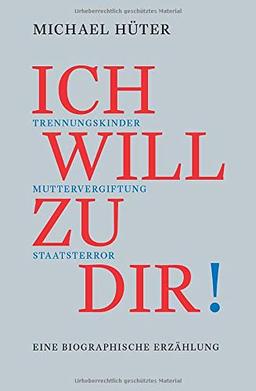 Urheberrechtlich geschütztes Material

MICHAEL HÜTER

ICH
TRENNUNGSKINDER
WILL
MUTTERVERGIFTUNG
ZU
STAATSTERROR
DIR!

EINE BIOGRAPHISCHE ERZÄHLUNG

Urheberrechtlich geschütztes Material